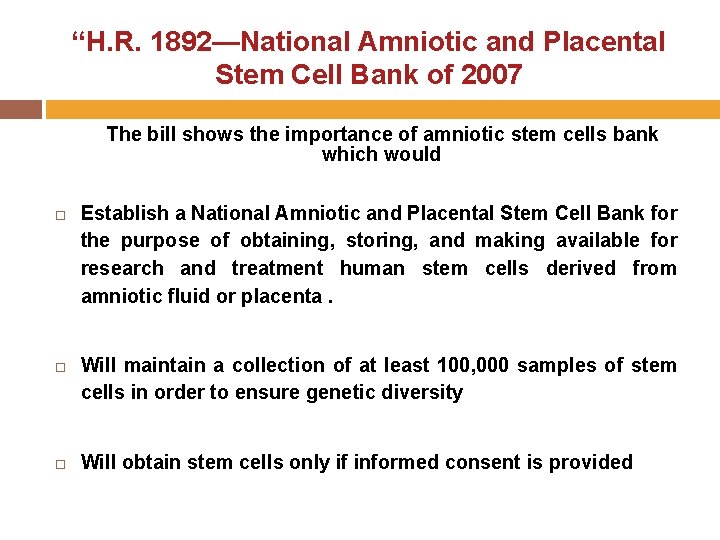 “H.R. 1892—National Amniotic and Placental Stem Cell Bank of 2007

The bill shows the importance of amniotic stem cells bank which would

□ Establish a National Amniotic and Placental Stem Cell Bank for the purpose of obtaining, storing, and making available for research and treatment human stem cells derived from amniotic fluid or placenta .

□ Will maintain a collection of at least 100,000 samples of stem cells in order to ensure genetic diversity

□ Will obtain stem cells only if informed consent is provided